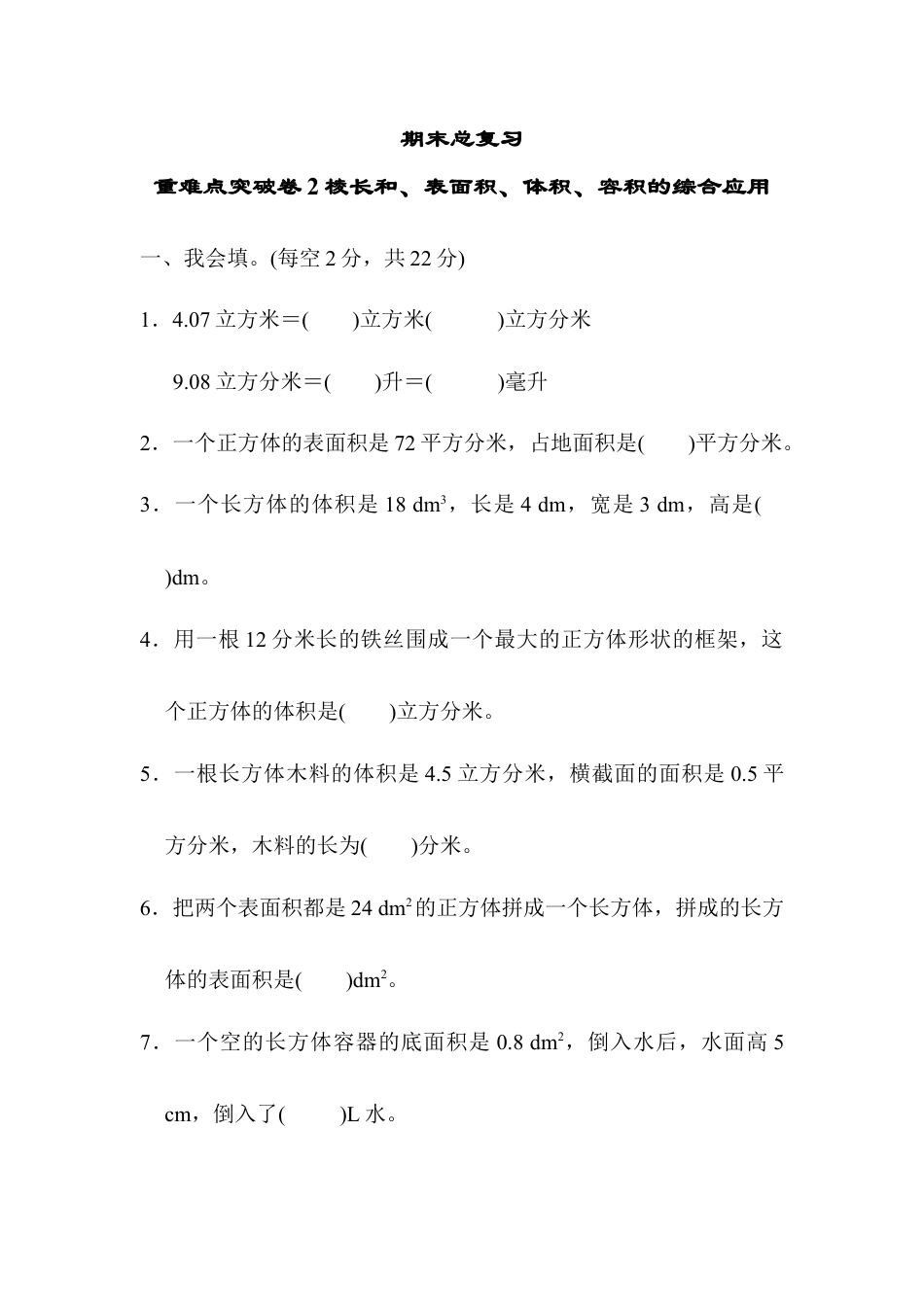 期末总复习

重难点突破卷2 棱长和、表面积、体积、容积的综合应用

一、我会填。(每空2分，共22分)

1．4.07立方米＝(　　)立方米(　　　)立方分米

9.08立方分米＝(　　)升＝(　　　)毫升

2．一个正方体的表面积是72平方分米，占地面积是(　　)平方分米。

3．一个长方体的体积是18 $dm^3$，长是4 dm，宽是3 dm，高是(　　)dm。

4．用一根12分米长的铁丝围成一个最大的正方体形状的框架，这个正方体的体积是(　　)立方分米。

5．一根长方体木料的体积是4.5立方分米，横截面的面积是0.5平方分米，木料的长为(　　)分米。

6．把两个表面积都是24 $dm^2$的正方体拼成一个长方体，拼成的长方体的表面积是(　　)$dm^2$。

7．一个空的长方体容器的底面积是0.8 $dm^2$，倒入水后，水面高5 cm，倒入了(　　)L水。